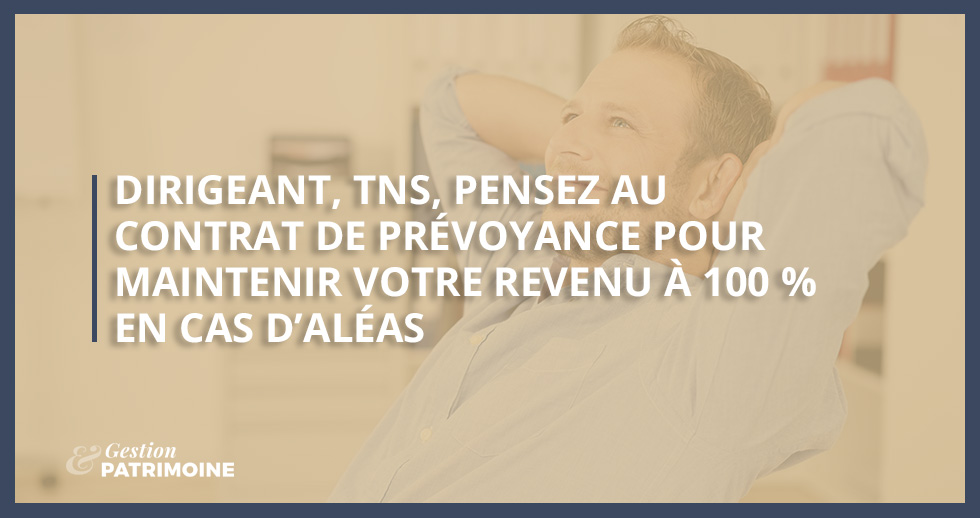 DIRIGEANT, TNS, PENSEZ AU CONTRAT DE PRÉVOYANCE POUR MAINTENIR VOTRE REVENU À 100 % EN CAS D'ALÉAS

& Gestion PATRIMOINE